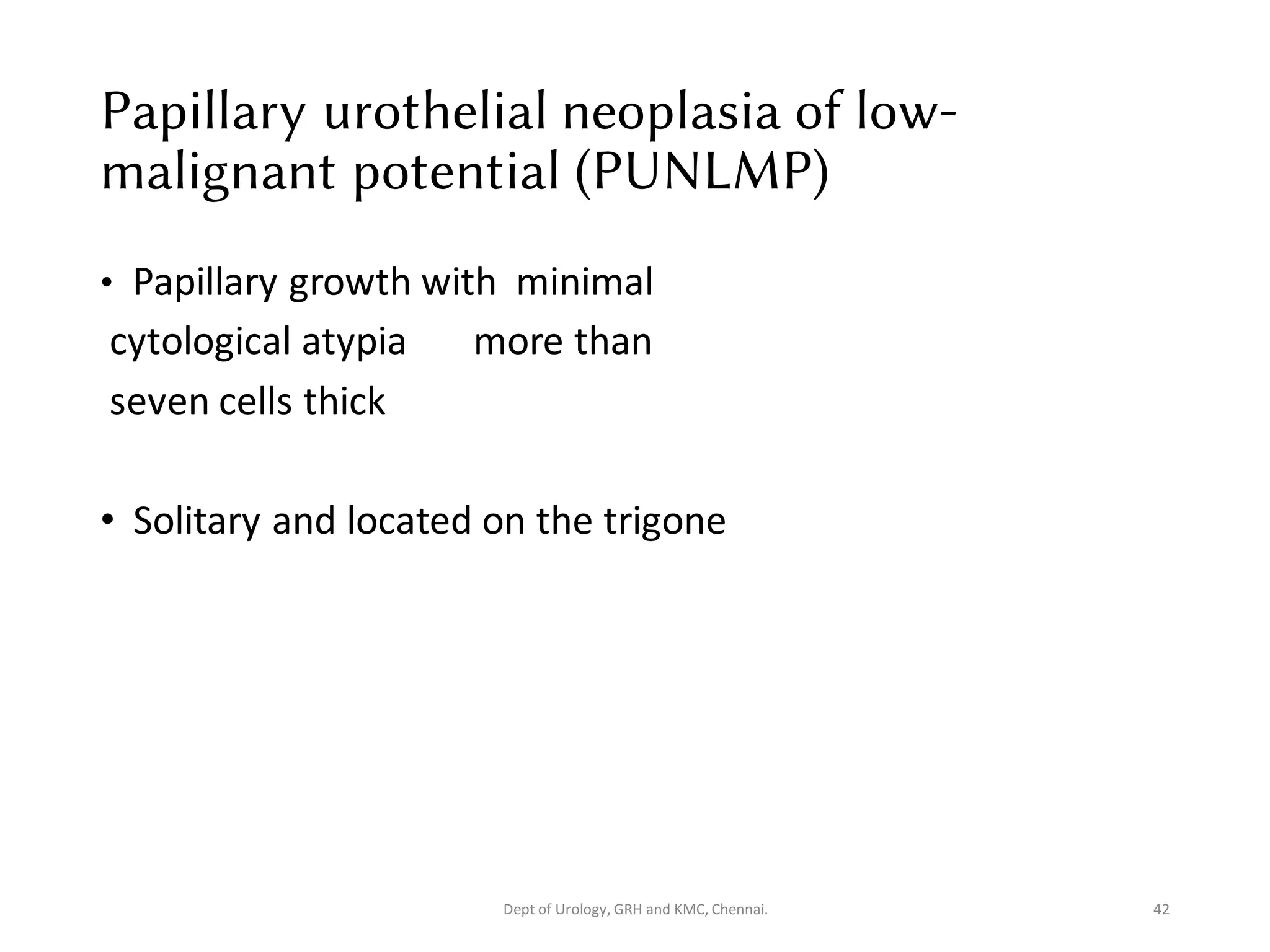 Papillary urothelial neoplasia of low-malignant potential (PUNLMP)

• Papillary growth with minimal cytological atypia more than seven cells thick

• Solitary and located on the trigone

Dept of Urology, GRH and KMC, Chennai.

42